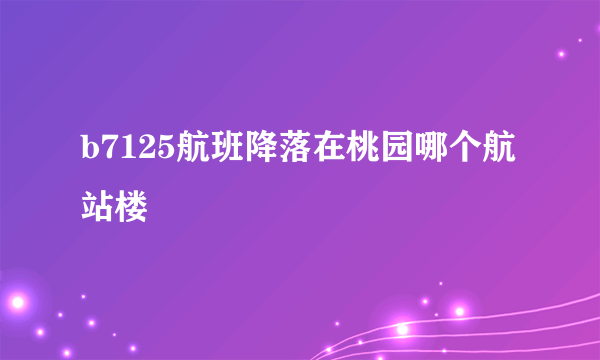 b7125航班降落在桃园哪个航站楼